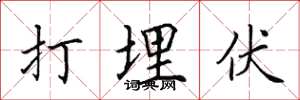 打埋伏

词典网